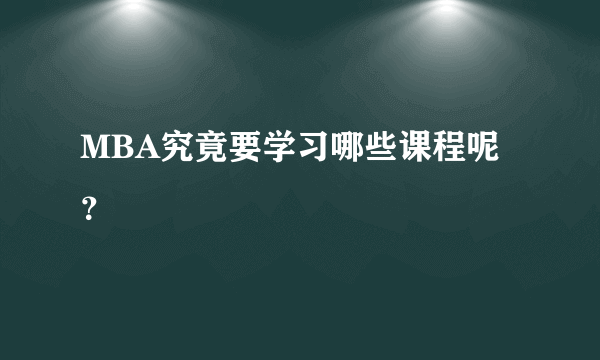 MBA究竟要学习哪些课程呢？